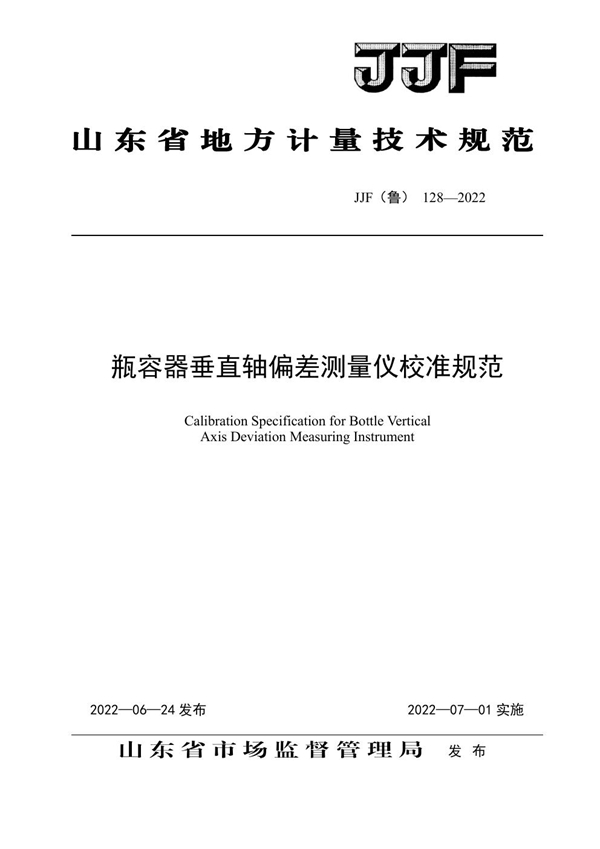 JJF

山东省地方计量技术规范

JJF（鲁） 128—2022

瓶容器垂直轴偏差测量仪校准规范

Calibration Specification for Bottle Vertical Axis Deviation Measuring Instrument

2022—06—24 发布

2022—07—01 实施

山东省市场监督管理局 发布